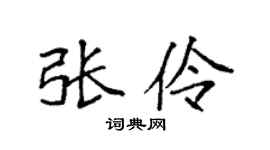 张伶

词典网